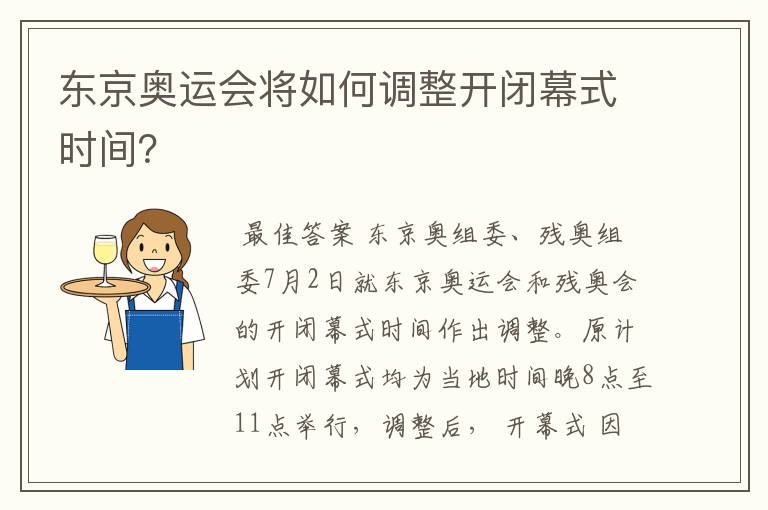 东京奥运会将如何调整开闭幕式时间?

最佳答案 东京奥组委、残奥组委7月2日就东京奥运会和残奥会的开闭幕式时间作出调整。原计划开闭幕式均为当地时间晚8点至11点举行，调整后， 开幕式 因